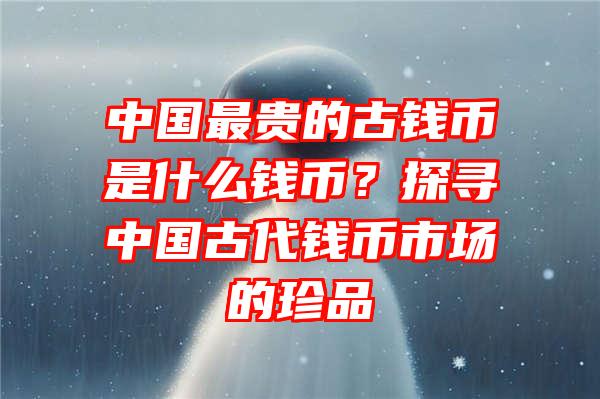 中国最贵的古钱币是什么钱币？探寻中国古代钱币市场的珍品